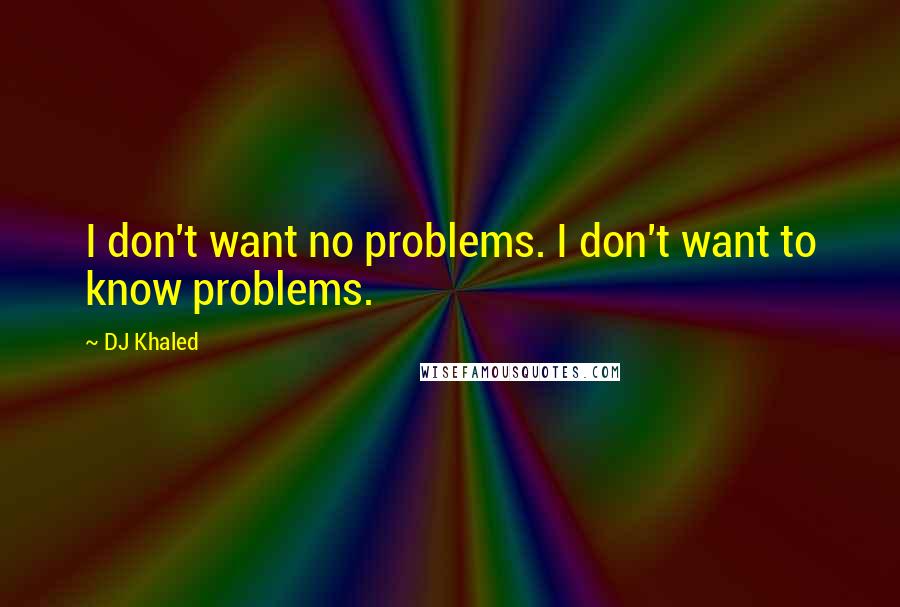 I don't want no problems. I don't want to know problems.

~ DJ Khaled

WISEFAMOUSQUOTES.COM